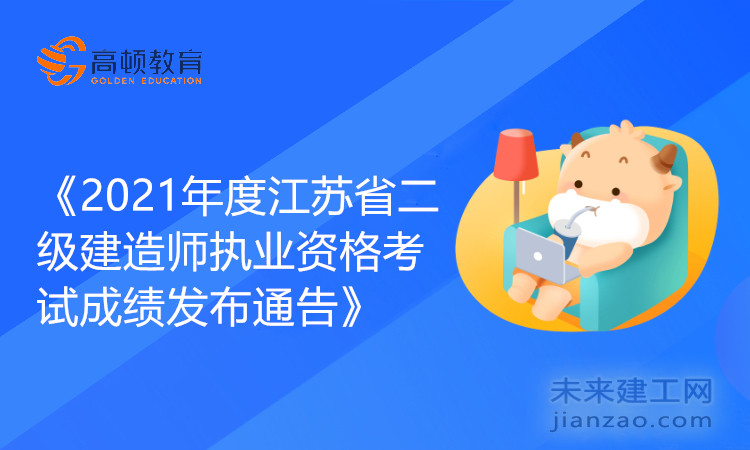 高顿教育
GOLDEN EDUCATION

《2021年度江苏省二级建造师执业资格考试成绩发布通告》

未来建工网
jianzao.com